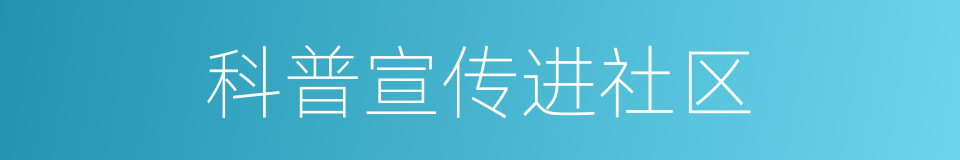 科普宣传进社区